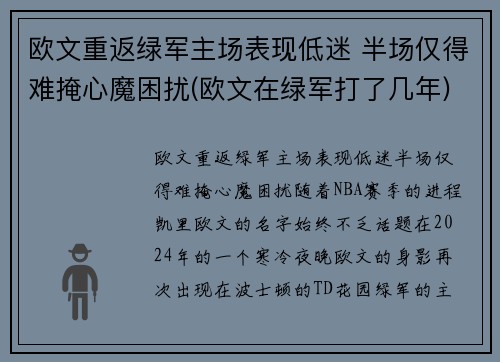 欧文重返绿军主场表现低迷 半场仅得难掩心魔困扰(欧文在绿军打了几年)

欧文重返绿军主场表现低迷半场仅得难掩心魔困扰随着NBA赛季的进程凯里欧文的名字始终不乏话题在2024年的一个寒冷夜晚欧文的身影再次出现在波士顿的TD花园绿军的主